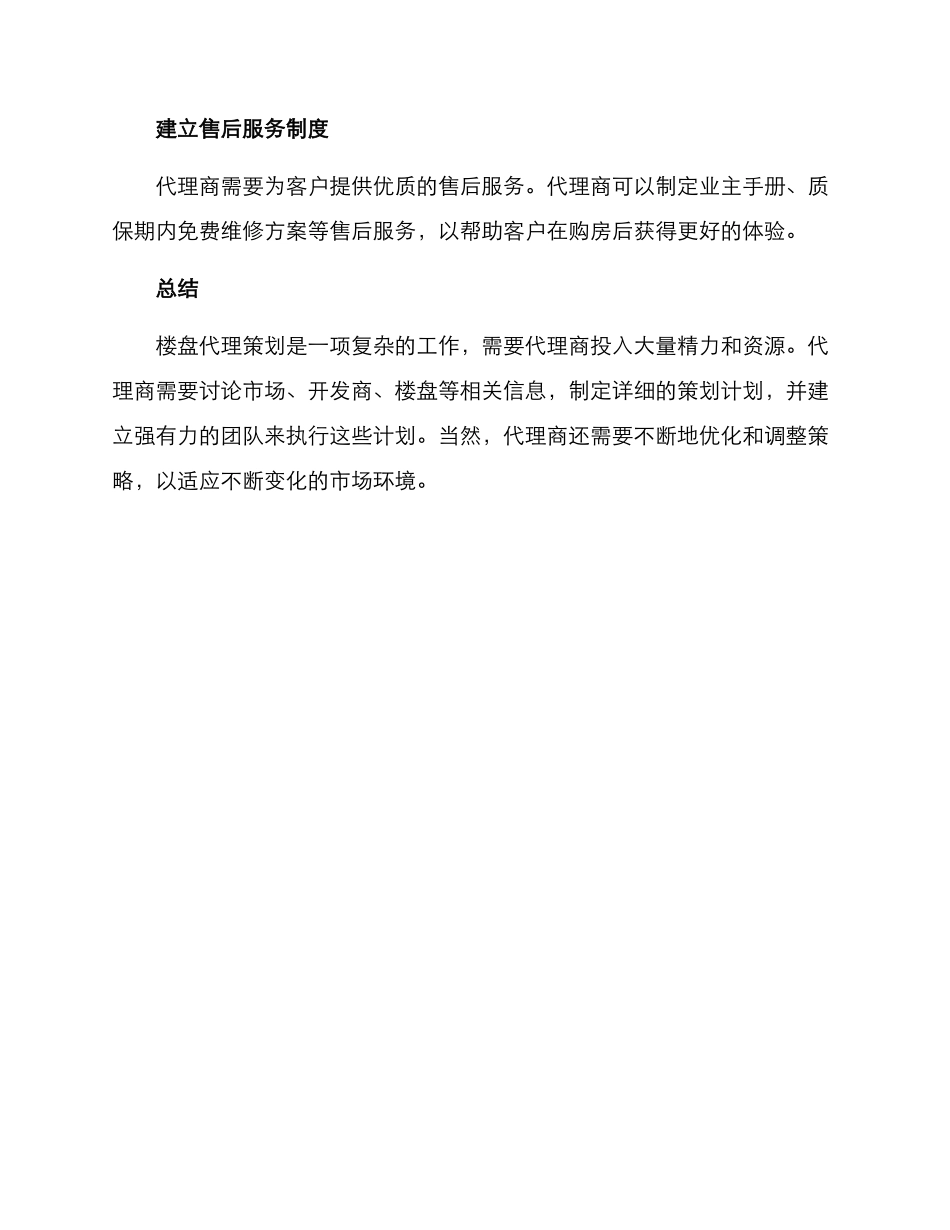 建立售后服务制度

代理商需要为客户提供优质的售后服务。代理商可以制定业主手册、质保期内免费维修方案等售后服务，以帮助客户在购房后获得更好的体验。

总结

楼盘代理策划是一项复杂的工作，需要代理商投入大量精力和资源。代理商需要讨论市场、开发商、楼盘等相关信息，制定详细的策划计划，并建立强有力的团队来执行这些计划。当然，代理商还需要不断地优化和调整策略，以适应不断变化的市场环境。